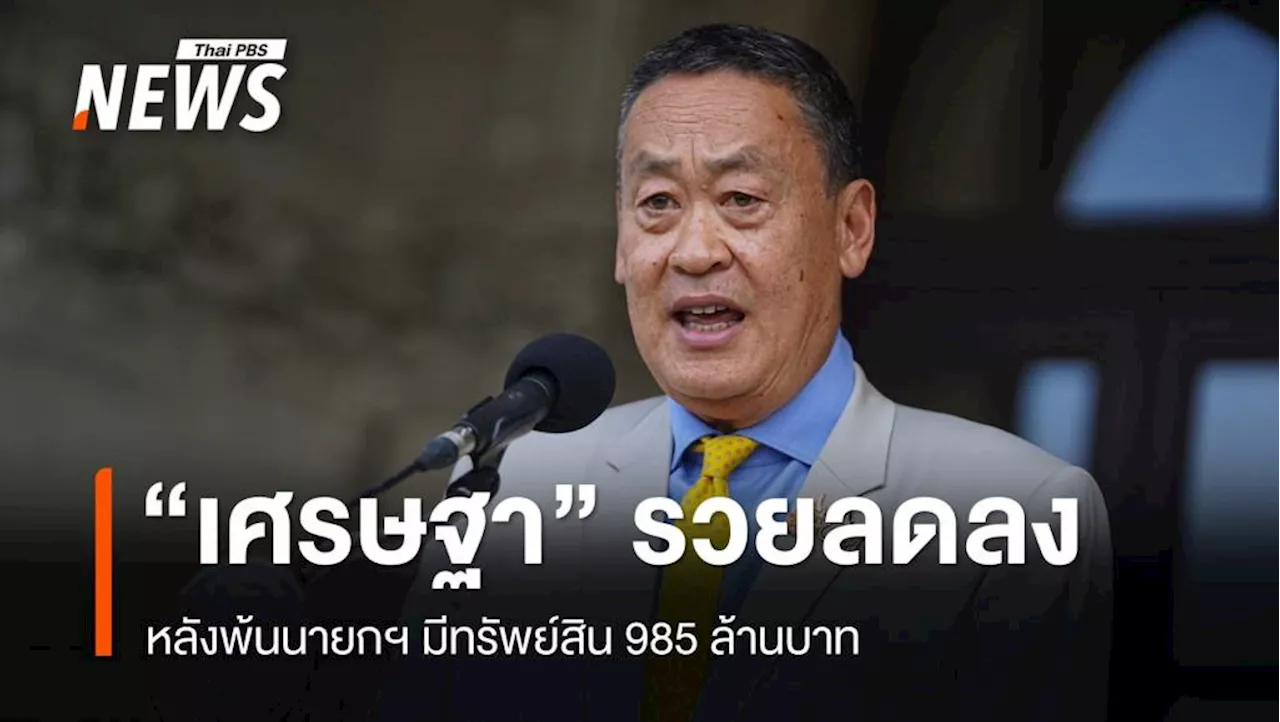 Thai PBS
NEWS

“เศรษฐา” รวยลดลง

หลังพ้นนายกฯ มีทรัพย์สิน 985 ล้านบาท